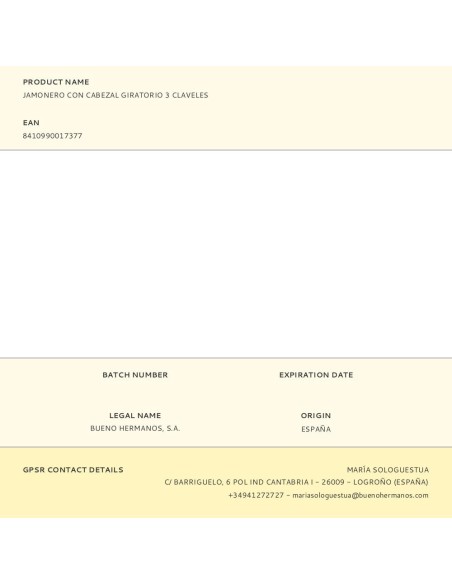 PRODUCT NAME
JAMONERO CON CABEZAL GIRATORIO 3 CLAVELES

EAN
8410990017377

BATCH NUMBER

EXPIRATION DATE

LEGAL NAME
BUENO HERMANOS, S.A.

ORIGIN
ESPAÑA

GPSR CONTACT DETAILS

MARÍA SOLOGUESTUA
C/ BARRIGUELO, 6 POL IND CANTABRIA I – 26009 – LOGROÑO (ESPAÑA)
+34941272727 – mariasologuestua@buenohermanos.com